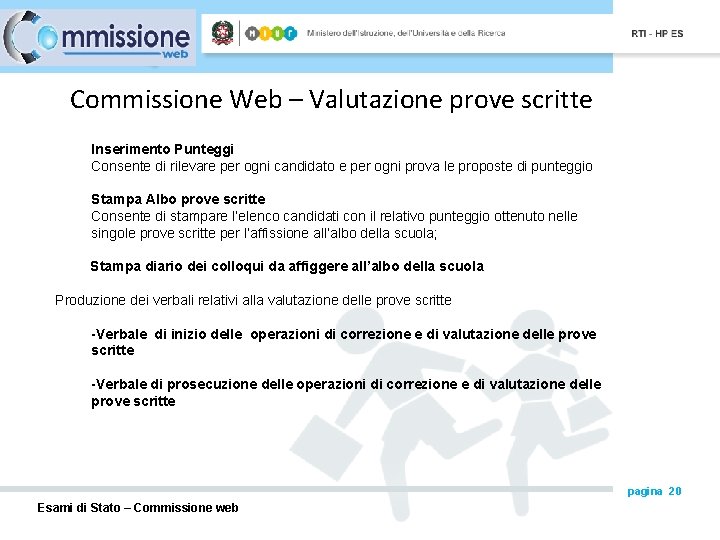 Commissione web

MIUR Ministero dell'Istruzione, dell'Università e della Ricerca

RTI - HP ES

Commissione Web – Valutazione prove scritte

Inserimento Punteggi
Consente di rilevare per ogni candidato e per ogni prova le proposte di punteggio

Stampa Albo prove scritte
Consente di stampare l'elenco candidati con il relativo punteggio ottenuto nelle singole prove scritte per l'affissione all'albo della scuola;

Stampa diario dei colloqui da affiggere all'albo della scuola

Produzione dei verbali relativi alla valutazione delle prove scritte

-Verbale di inizio delle operazioni di correzione e di valutazione delle prove scritte

-Verbale di prosecuzione delle operazioni di correzione e di valutazione delle prove scritte

pagina 20

Esami di Stato – Commissione web